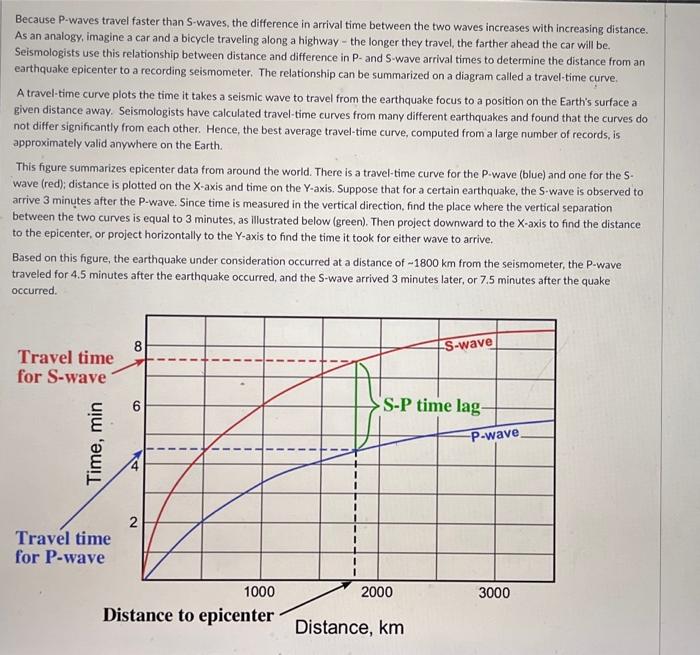 Because P-waves travel faster than S-waves, the difference in arrival time between the two waves increases with increasing distance. As an analogy, imagine a car and a bicycle traveling along a highway - the longer they travel, the farther ahead the car will be. Seismologists use this relationship between distance and difference in P- and S-wave arrival times to determine the distance from an earthquake epicenter to a recording seismometer. The relationship can be summarized on a diagram called a travel-time curve.

A travel-time curve plots the time it takes a seismic wave to travel from the earthquake focus to a position on the Earth's surface a given distance away. Seismologists have calculated travel-time curves from many different earthquakes and found that the curves do not differ significantly from each other. Hence, the best average travel-time curve, computed from a large number of records, is approximately valid anywhere on the Earth.

This figure summarizes epicenter data from around the world. There is a travel-time curve for the P-wave (blue) and one for the S-wave (red); distance is plotted on the X-axis and time on the Y-axis. Suppose that for a certain earthquake, the S-wave is observed to arrive 3 minutes after the P-wave. Since time is measured in the vertical direction, find the place where the vertical separation between the two curves is equal to 3 minutes, as illustrated below (green). Then project downward to the X-axis to find the distance to the epicenter, or project horizontally to the Y-axis to find the time it took for either wave to arrive.

Based on this figure, the earthquake under consideration occurred at a distance of ~1800 km from the seismometer, the P-wave traveled for 4.5 minutes after the earthquake occurred, and the S-wave arrived 3 minutes later, or 7.5 minutes after the quake occurred.

Travel time for S-wave
8
6
4
2
Time, min
Travel time for P-wave
S-wave
S-P time lag
P-wave
1000
2000
3000
Distance to epicenter
Distance, km